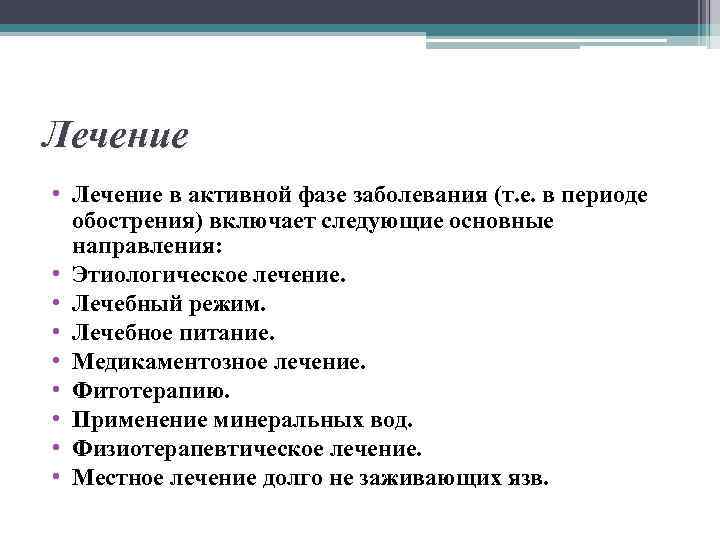 Лечение

• Лечение в активной фазе заболевания (т.е. в периоде обострения) включает следующие основные направления:
• Этиологическое лечение.
• Лечебный режим.
• Лечебное питание.
• Медикаментозное лечение.
• Фитотерапию.
• Применение минеральных вод.
• Физиотерапевтическое лечение.
• Местное лечение долго не заживающих язв.